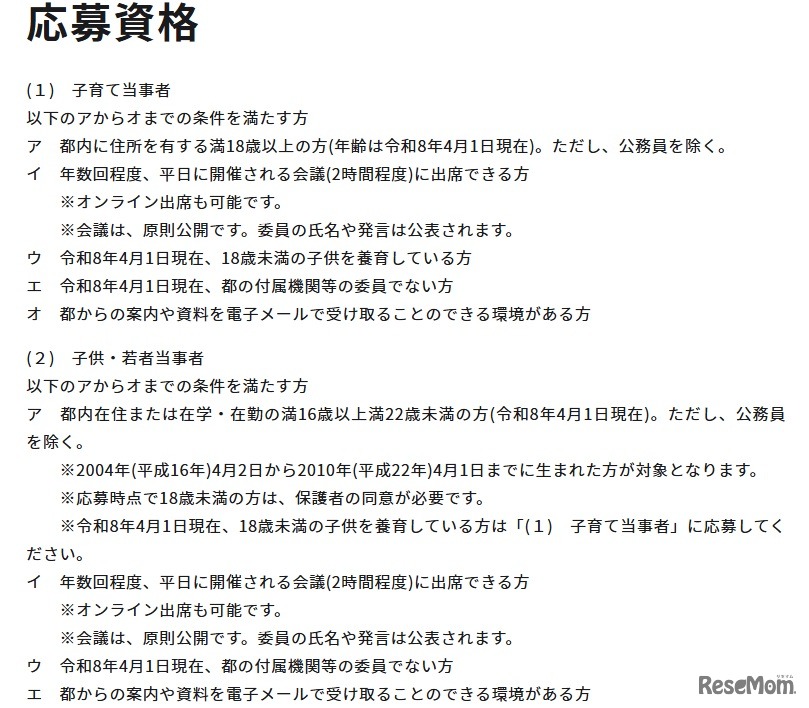 応募資格

（1） 子育て当事者
以下のアからオまでの条件を満たす方
ア 都内に住所を有する満18歳以上の方(年齢は令和8年4月1日現在)。ただし、公務員を除く。
イ 年数回程度、平日に開催される会議(2時間程度)に出席できる方
※オンライン出席も可能です。
※会議は、原則公開です。委員の氏名や発言は公表されます。
ウ 令和8年4月1日現在、18歳未満の子供を養育している方
エ 令和8年4月1日現在、都の付属機関等の委員でない方
オ 都からの案内や資料を電子メールで受け取ることのできる環境がある方

（2） 子供・若者当事者
以下のアからオまでの条件を満たす方
ア 都内在住または在学・在勤の満16歳以上満22歳未満の方(令和8年4月1日現在)。ただし、公務員を除く。
※2004年(平成16年)4月2日から2010年(平成22年)4月1日までに生まれた方が対象となります。
※応募時点で18歳未満の方は、保護者の同意が必要です。
※令和8年4月1日現在、18歳未満の子供を養育している方は「（1） 子育て当事者」に応募してください。
イ 年数回程度、平日に開催される会議(2時間程度)に出席できる方
※オンライン出席も可能です。
※会議は、原則公開です。委員の氏名や発言は公表されます。
ウ 令和8年4月1日現在、都の付属機関等の委員でない方
エ 都からの案内や資料を電子メールで受け取ることのできる環境がある方

ReseMom